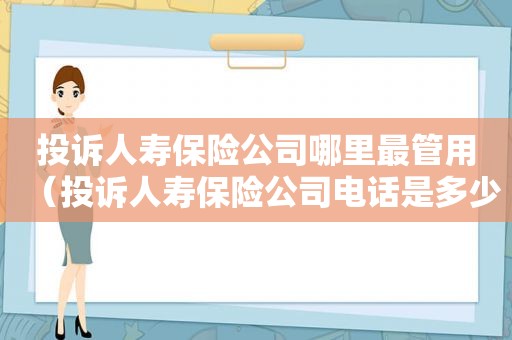 投诉人寿保险公司哪里最管用（投诉人寿保险公司电话是多少